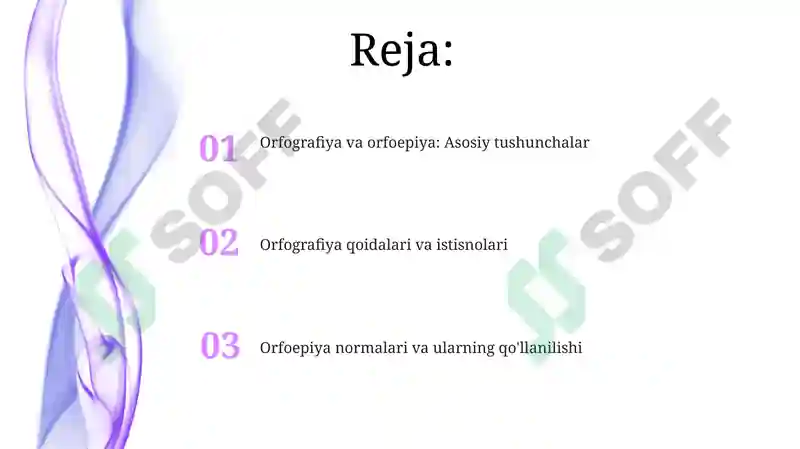 Reja:

01 Orfografiya va orfoepiya: Asosiy tushunchalar

02 Orfografiya qoidalari va istisnolari

03 Orfoepiya normalari va ularning qo'llanilishi

SOFF

SOFF